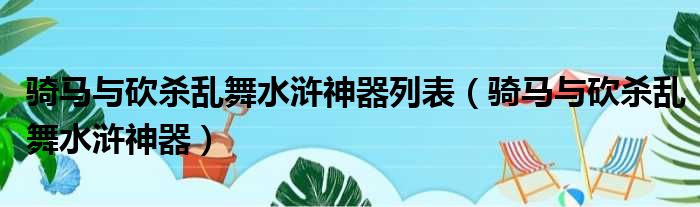 骑马与砍杀乱舞水浒神器列表（骑马与砍杀乱舞水浒神器）